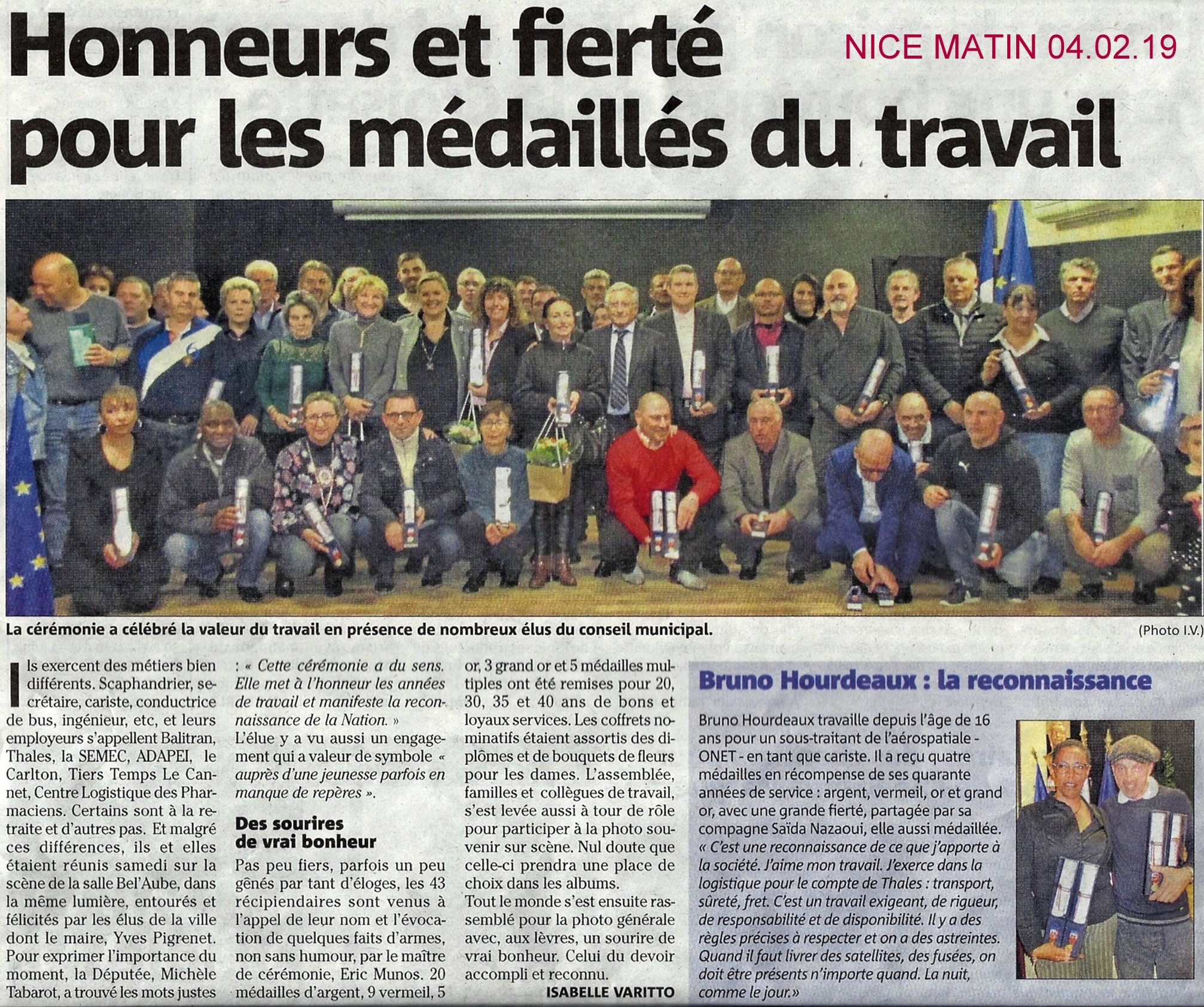 Honneurs et fierté pour les médaillés du travail

NICE MATIN 04.02.19

La cérémonie a célébré la valeur du travail en présence de nombreux élus du conseil municipal.

(Photo I.V.)

Ils exercent des métiers bien différents. Scaphandrier, secrétaire, cariste, conductrice de bus, ingénieur, etc, et leurs employeurs s'appellent Balitran, Thales, la SEMEC, ADAPEI, le Carlton, Tiers Temps Le Cannet, Centre Logistique des Pharmaciens. Certains sont à la retraite et d'autres pas. Et malgré ces différences, ils et elles étaient réunis samedi sur la scène de la salle Bel'Aube, dans la même lumière, entourés et félicités par les élus de la ville dont le maire, Yves Pigrenet. Pour exprimer l'importance du moment, la Députée, Michèle Tabarot, a trouvé les mots justes : « Cette cérémonie a du sens. Elle met à l'honneur les années de travail et manifeste la reconnaissance de la Nation. »

L'élue y a vu aussi un engagement qui a valeur de symbole « auprès d'une jeunesse parfois en manque de repères ».

Des sourires de vrai bonheur

Pas peu fiers, parfois un peu gênés par tant d'éloges, les 43 récipiendaires sont venus à l'appel de leur nom et l'évocation de quelques faits d'armes, non sans humour, par le maître de cérémonie, Eric Munos. 20 médailles d'argent, 9 vermeil, 5 or, 3 grand or et 5 médailles multiples ont été remises pour 20, 30, 35 et 40 ans de bons et loyaux services. Les coffrets nominatifs étaient assortis des diplômes et de bouquets de fleurs pour les dames. L'assemblée, familles et collègues de travail, s'est levée aussi à tour de rôle pour participer à la photo souvenir sur scène. Nul doute que celle-ci prendra une place de choix dans les albums.

Tout le monde s'est ensuite rassemblé pour la photo générale avec, aux lèvres, un sourire de vrai bonheur. Celui du devoir accompli et reconnu.

ISABELLE VARITTO

Bruno Hourdeaux : la reconnaissance

Bruno Hourdeaux travaille depuis l'âge de 16 ans pour un sous-traitant de l'aérospatiale - ONET - en tant que cariste. Il a reçu quatre médailles en récompense de ses quarante années de service : argent, vermeil, or et grand or, avec une grande fierté, partagée par sa compagne Saïda Nazaoui, elle aussi médaillée. « C'est une reconnaissance de ce que j'apporte à la société. J'aime mon travail. J'exerce dans la logistique pour le compte de Thales : transport, sûreté, fret. C'est un travail exigeant, de rigueur, de responsabilité et de disponibilité. Il y a des règles précises à respecter et on a des astreintes. Quand il faut livrer des satellites, des fusées, on doit être présents n'importe quand. La nuit, comme le jour.»